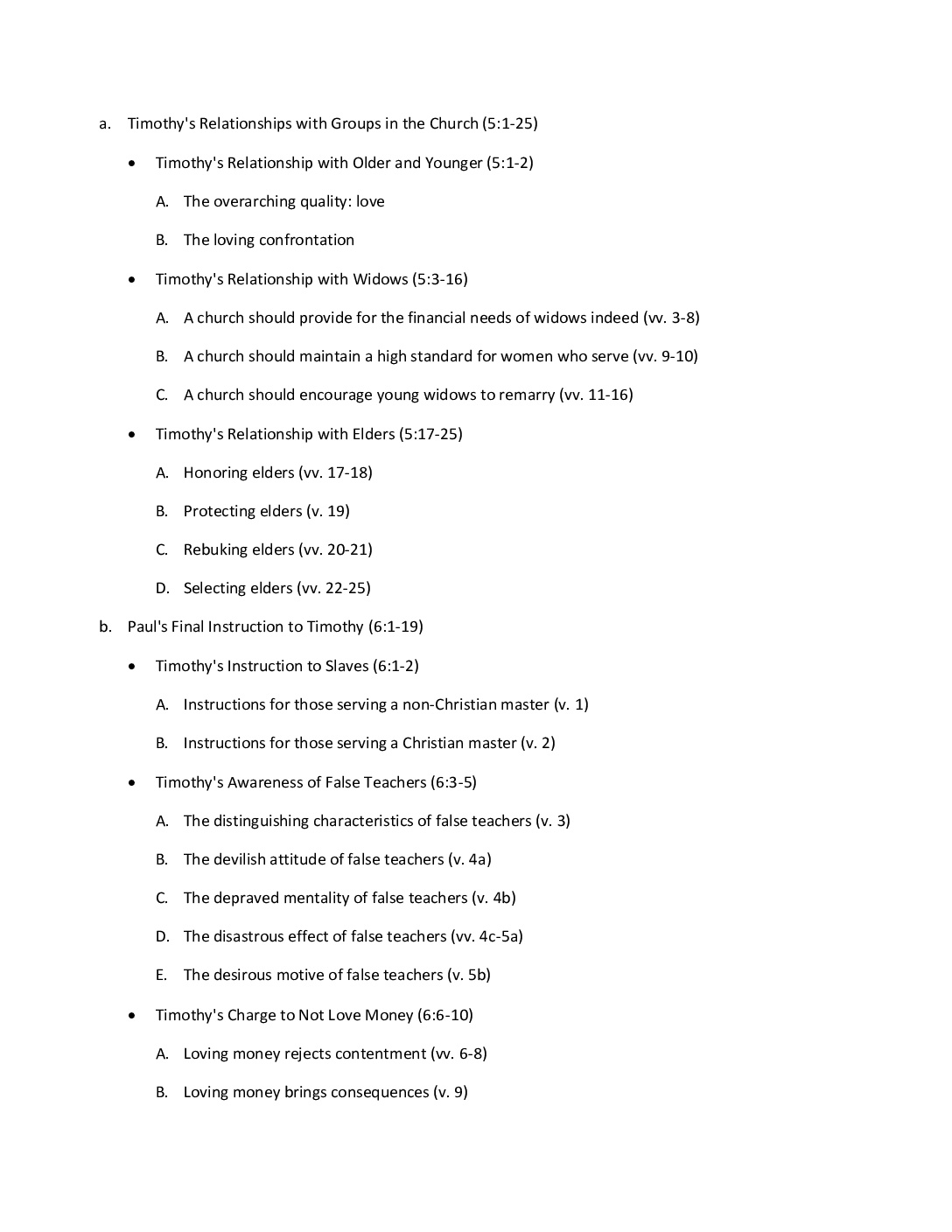 a. Timothy's Relationships with Groups in the Church (5:1-25)

• Timothy's Relationship with Older and Younger (5:1-2)

A. The overarching quality: love

B. The loving confrontation

• Timothy's Relationship with Widows (5:3-16)

A. A church should provide for the financial needs of widows indeed (vv. 3-8)

B. A church should maintain a high standard for women who serve (vv. 9-10)

C. A church should encourage young widows to remarry (vv. 11-16)

• Timothy's Relationship with Elders (5:17-25)

A. Honoring elders (vv. 17-18)

B. Protecting elders (v. 19)

C. Rebuking elders (vv. 20-21)

D. Selecting elders (vv. 22-25)

b. Paul's Final Instruction to Timothy (6:1-19)

• Timothy's Instruction to Slaves (6:1-2)

A. Instructions for those serving a non-Christian master (v. 1)

B. Instructions for those serving a Christian master (v. 2)

• Timothy's Awareness of False Teachers (6:3-5)

A. The distinguishing characteristics of false teachers (v. 3)

B. The devilish attitude of false teachers (v. 4a)

C. The depraved mentality of false teachers (v. 4b)

D. The disastrous effect of false teachers (vv. 4c-5a)

E. The desirous motive of false teachers (v. 5b)

• Timothy's Charge to Not Love Money (6:6-10)

A. Loving money rejects contentment (vv. 6-8)

B. Loving money brings consequences (v. 9)